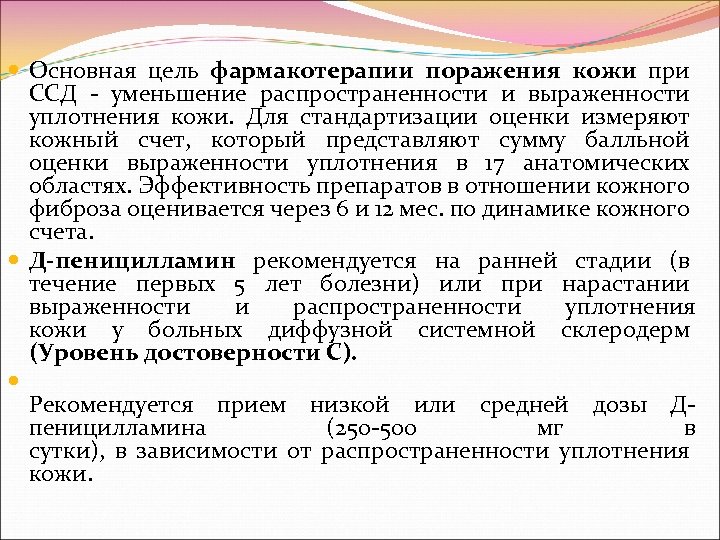 Основная цель фармакотерапии поражения кожи при ССД - уменьшение распространенности и выраженности уплотнения кожи. Для стандартизации оценки измеряют кожный счет, который представляют сумму балльной оценки выраженности уплотнения в 17 анатомических областях. Эффективность препаратов в отношении кожного фиброза оценивается через 6 и 12 мес. по динамике кожного счета.

Д-пеницилламин рекомендуется на ранней стадии (в течение первых 5 лет болезни) или при нарастании выраженности и распространенности уплотнения кожи у больных диффузной системной склеродерм (Уровень достоверности С).

Рекомендуется прием низкой или средней дозы Д-пеницилламина (250-500 мг в сутки), в зависимости от распространенности уплотнения кожи.